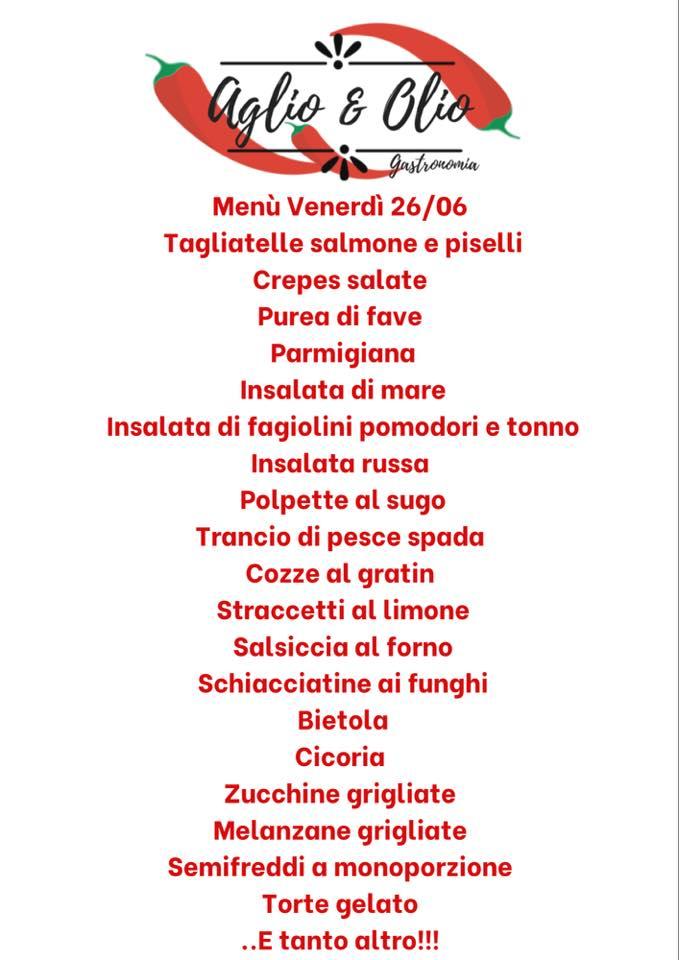 Aglio & Olio
Gastronomia

Menù Venerdì 26/06
Tagliatelle salmone e piselli
Crepes salate
Purea di fave
Parmigiana
Insalata di mare
Insalata di fagiolini pomodori e tonno
Insalata russa
Polpette al sugo
Trancio di pesce spada
Cozze al gratin
Straccetti al limone
Salsiccia al forno
Schiacciatine ai funghi
Bietola
Cicoria
Zucchine grigliate
Melanzane grigliate
Semifreddi a monoporzione
Torte gelato
..E tanto altro!!!